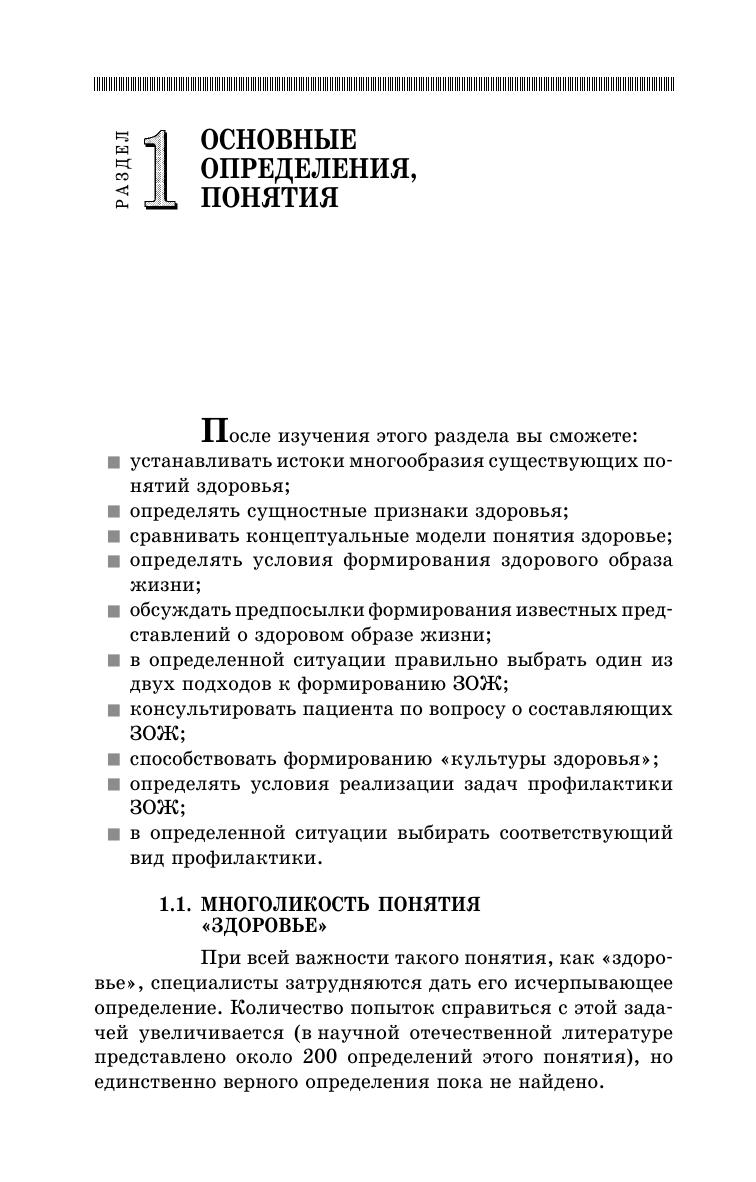 РАЗДЕЛ 1 ОСНОВНЫЕ ОПРЕДЕЛЕНИЯ, ПОНЯТИЯ

После изучения этого раздела вы сможете:
■ устанавливать истоки многообразия существующих понятий здоровья;
■ определять сущностные признаки здоровья;
■ сравнивать концептуальные модели понятия здоровье;
■ определять условия формирования здорового образа жизни;
■ обсуждать предпосылки формирования известных представлений о здоровом образе жизни;
■ в определенной ситуации правильно выбрать один из двух подходов к формированию ЗОЖ;
■ консультировать пациента по вопросу о составляющих ЗОЖ;
■ способствовать формированию «культуры здоровья»;
■ определять условия реализации задач профилактики ЗОЖ;
■ в определенной ситуации выбирать соответствующий вид профилактики.

1.1. МНОГОЛИКОСТЬ ПОНЯТИЯ «ЗДОРОВЬЕ»

При всей важности такого понятия, как «здоровье», специалисты затрудняются дать его исчерпывающее определение. Количество попыток справиться с этой задачей увеличивается (в научной отечественной литературе представлено около 200 определений этого понятия), но единственно верного определения пока не найдено.